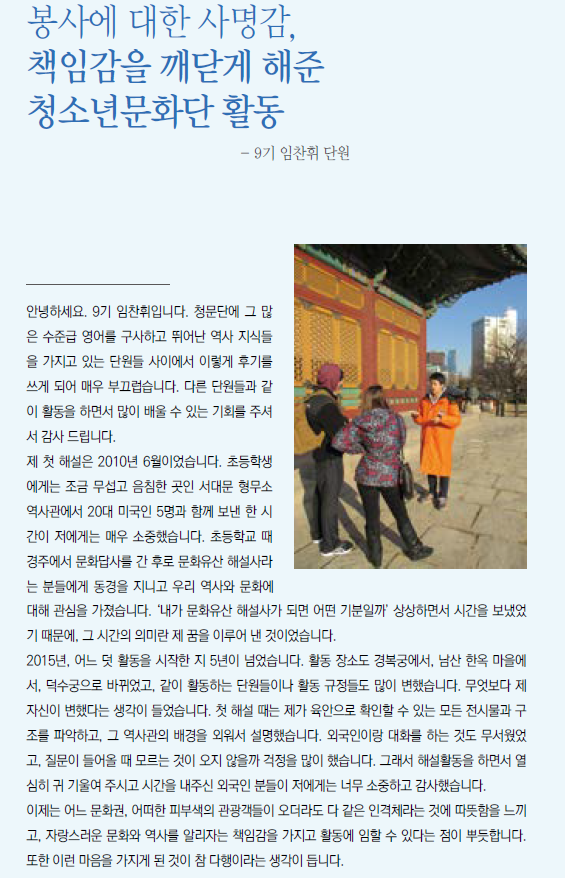 봉사에 대한 사명감,
책임감을 깨닫게 해준
청소년문화단 활동

– 9기 임찬휘 단원

안녕하세요. 9기 임찬휘입니다. 청문단에 그 많은 수준급 영어를 구사하고 뛰어난 역사 지식들을 가지고 있는 단원들 사이에서 이렇게 후기를 쓰게 되어 매우 부끄럽습니다. 다른 단원들과 같이 활동을 하면서 많이 배울 수 있는 기회를 주셔서 감사 드립니다.

제 첫 해설은 2010년 6월이었습니다. 초등학생에게는 조금 무섭고 음침한 곳인 서대문 형무소 역사관에서 20대 미국인 5명과 함께 보낸 한 시간이 저에게는 매우 소중했습니다. 초등학교 때 경주에서 문화답사를 간 후로 문화유산 해설사라는 분들에게 동경을 지니고 우리 역사와 문화에 대해 관심을 가졌습니다. '내가 문화유산 해설사가 되면 어떤 기분일까' 상상하면서 시간을 보냈었기 때문에, 그 시간의 의미란 제 꿈을 이루어 낸 것이었습니다.

2015년, 어느 덧 활동을 시작한 지 5년이 넘었습니다. 활동 장소도 경복궁에서, 남산 한옥 마을에서, 덕수궁으로 바뀌었고, 같이 활동하는 단원들이나 활동 규정들도 많이 변했습니다. 무엇보다 제 자신이 변했다는 생각이 들었습니다. 첫 해설 때는 제가 육안으로 확인할 수 있는 모든 전시물과 구조를 파악하고, 그 역사관의 배경을 외워서 설명했습니다. 외국인이랑 대화를 하는 것도 무서웠었고, 질문이 들어올 때 모르는 것이 오지 않을까 걱정을 많이 했습니다. 그래서 해설활동을 하면서 열심히 귀 기울여 주시고 시간을 내주신 외국인 분들이 저에게는 너무 소중하고 감사했습니다.

이제는 어느 문화권, 어떠한 피부색의 관광객들이 오더라도 다 같은 인격체라는 것에 따뜻함을 느끼고, 자랑스러운 문화와 역사를 알리자는 책임감을 가지고 활동에 임할 수 있다는 점이 뿌듯합니다. 또한 이런 마음을 가지게 된 것이 참 다행이라는 생각이 듭니다.